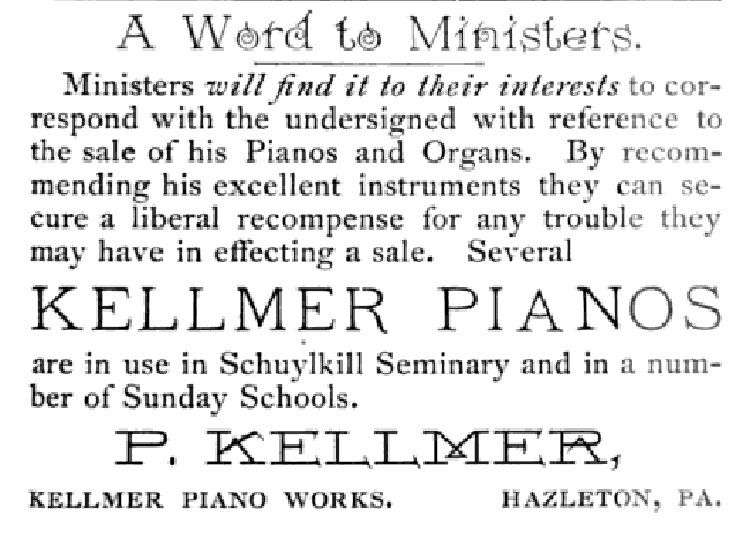 A Word to Ministers.

Ministers will find it to their interests to correspond with the undersigned with reference to the sale of his Pianos and Organs. By recommending his excellent instruments they can secure a liberal recompense for any trouble they may have in effecting a sale. Several

KELLMER PIANOS

are in use in Schuylkill Seminary and in a number of Sunday Schools.

P. KELLMER,

KELLMER PIANO WORKS. HAZLETON, PA.